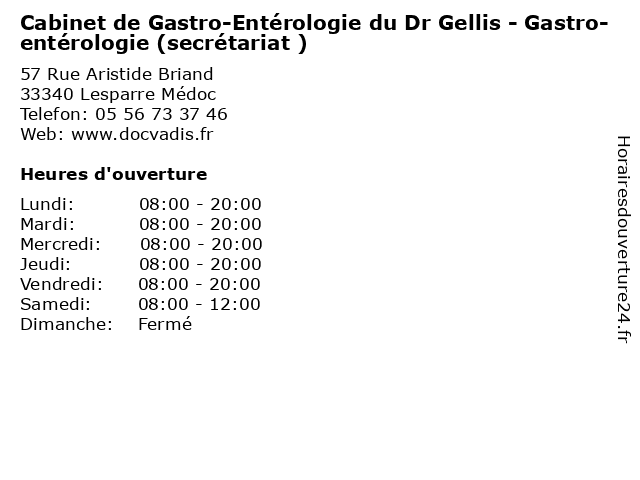 Cabinet de Gastro-Entérologie du Dr Gellis - Gastro-entérologie (secrétariat )

57 Rue Aristide Briand
33340 Lesparre Médoc
Telefon: 05 56 73 37 46
Web: www.docvadis.fr

Heures d'ouverture

Lundi: 08:00 - 20:00
Mardi: 08:00 - 20:00
Mercredi: 08:00 - 20:00
Jeudi: 08:00 - 20:00
Vendredi: 08:00 - 20:00
Samedi: 08:00 - 12:00
Dimanche: Fermé

Horairesdouverture24.fr